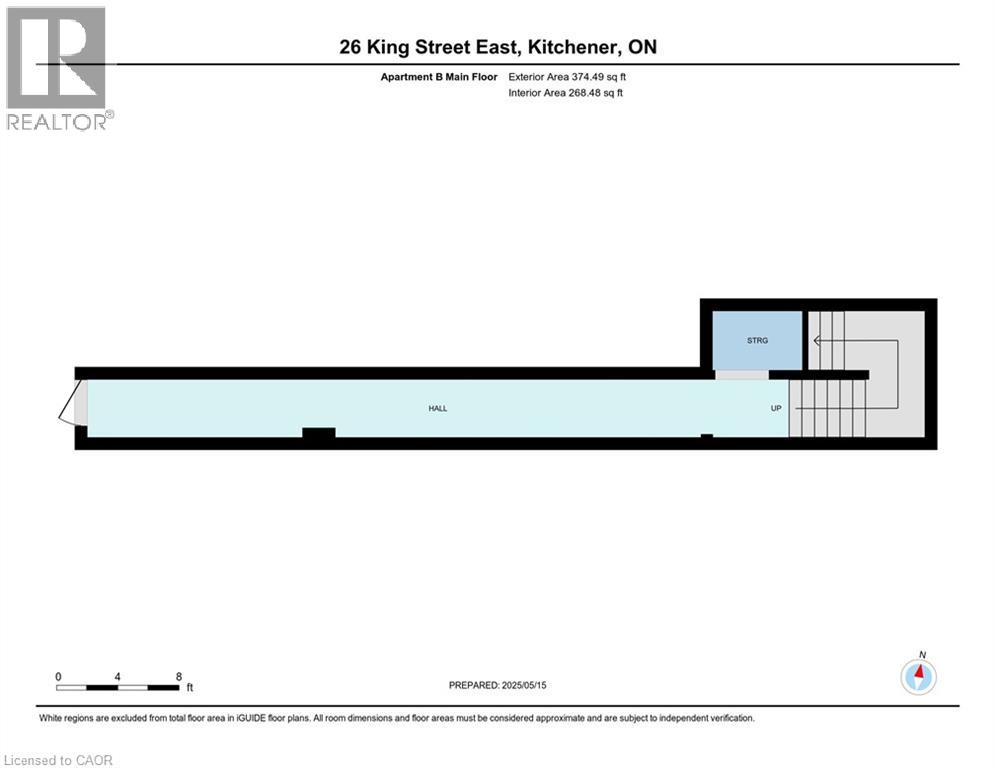 REALTOR®

26 King Street East, Kitchener, ON

Apartment B Main Floor Exterior Area 374.49 sq ft
Interior Area 268.48 sq ft

STRG

HALL

UP

0 4 8
ft

PREPARED: 2025/05/15

N

White regions are excluded from total floor area in iGUIDE floor plans. All room dimensions and floor areas must be considered approximate and are subject to independent verification.

Licensed to CAOR